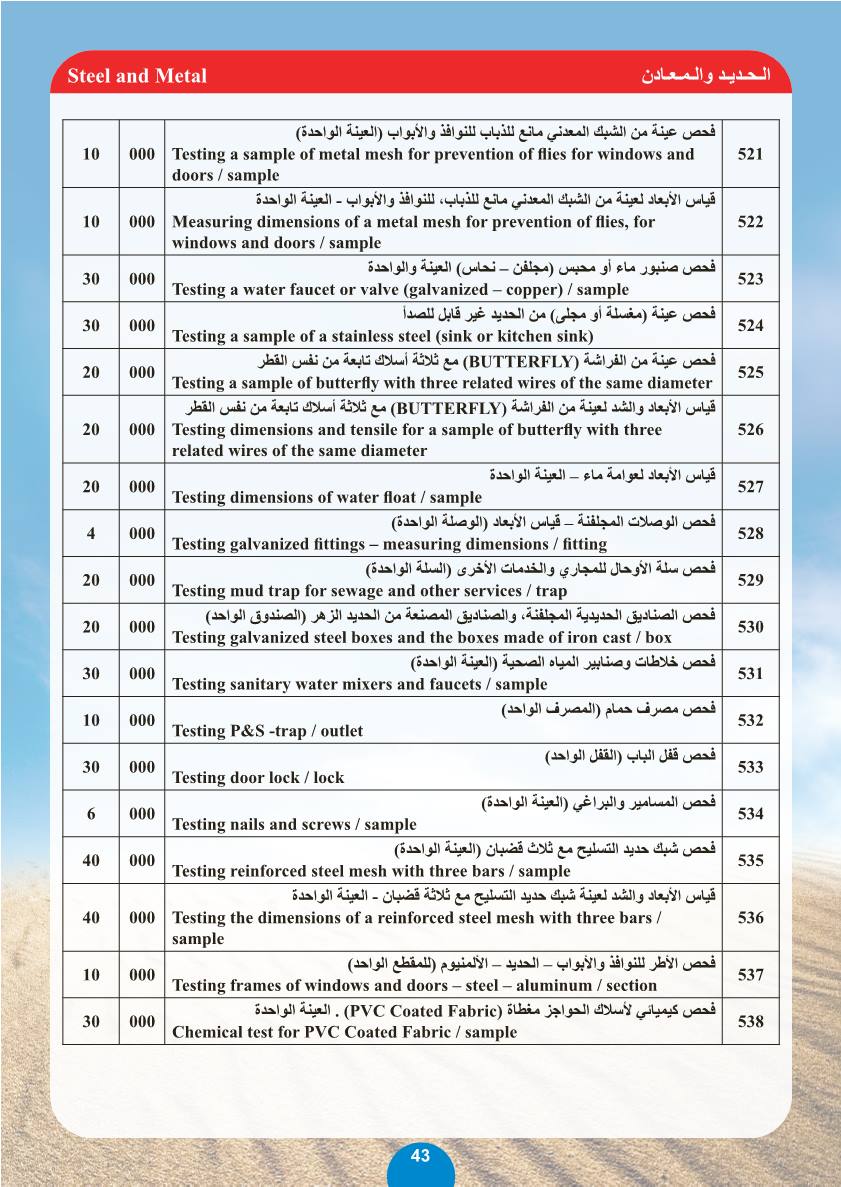 Steel and Metal
الحديد والمعادن

| 10 | 000 | فحص عينة من الشبك المعدني مانع للذباب للنوافذ والأبواب (العينة الواحدة) Testing a sample of metal mesh for prevention of flies for windows and doors / sample | 521 |
|---|---|---|---|
| 10 | 000 | قياس الأبعاد لعينة من الشبك المعدني مانع للذباب، للنوافذ والأبواب - العينة الواحدة Measuring dimensions of a metal mesh for prevention of flies, for windows and doors / sample | 522 |
| 30 | 000 | فحص صنبور ماء أو محبس (مجلفن – نحاس) العينة والواحدة Testing a water faucet or valve (galvanized – copper) / sample | 523 |
| 30 | 000 | فحص عينة (مغسلة أو مجلى) من الحديد غير قابل للصدأ Testing a sample of a stainless steel (sink or kitchen sink) | 524 |
| 20 | 000 | فحص عينة من الفراشة (BUTTERFLY) مع ثلاثة أسلاك تابعة من نفس القطر Testing a sample of butterfly with three related wires of the same diameter | 525 |
| 20 | 000 | قياس الأبعاد والشد لعينة من الفراشة (BUTTERFLY) مع ثلاثة أسلاك تابعة من نفس القطر Testing dimensions and tensile for a sample of butterfly with three related wires of the same diameter | 526 |
| 20 | 000 | قياس الأبعاد لعوامة ماء – العينة الواحدة Testing dimensions of water float / sample | 527 |
| 4 | 000 | فحص الوصلات المجلفنة – قياس الأبعاد (الوصلة الواحدة) Testing galvanized fittings – measuring dimensions / fitting | 528 |
| 20 | 000 | فحص سلة الأوحال للمجاري والخدمات الأخرى (السلة الواحدة) Testing mud trap for sewage and other services / trap | 529 |
| 20 | 000 | فحص الصناديق الحديدية المجلفنة، والصناديق المصنعة من الحديد الزهر (الصندوق الواحد) Testing galvanized steel boxes and the boxes made of iron cast / box | 530 |
| 30 | 000 | فحص خلاطات وصنابير المياه الصحية (العينة الواحدة) Testing sanitary water mixers and faucets / sample | 531 |
| 10 | 000 | فحص مصرف حمام (المصرف الواحد) Testing P&S -trap / outlet | 532 |
| 30 | 000 | فحص قفل الباب (القفل الواحد) Testing door lock / lock | 533 |
| 6 | 000 | فحص المسامير والبراغي (العينة الواحدة) Testing nails and screws / sample | 534 |
| 40 | 000 | فحص شبك حديد التسليح مع ثلاث قضبان (العينة الواحدة) Testing reinforced steel mesh with three bars / sample | 535 |
| 40 | 000 | قياس الأبعاد والشد لعينة شبك حديد التسليح مع ثلاثة قضبان - العينة الواحدة Testing the dimensions of a reinforced steel mesh with three bars / sample | 536 |
| 10 | 000 | فحص الأطر للنوافذ والأبواب – الحديد – الألمنيوم (للمقطع الواحد) Testing frames of windows and doors – steel – aluminum / section | 537 |
| 30 | 000 | فحص كيميائي لأسلاك الحواجز مغطاة (PVC Coated Fabric) . العينة الواحدة Chemical test for PVC Coated Fabric / sample | 538 |

43